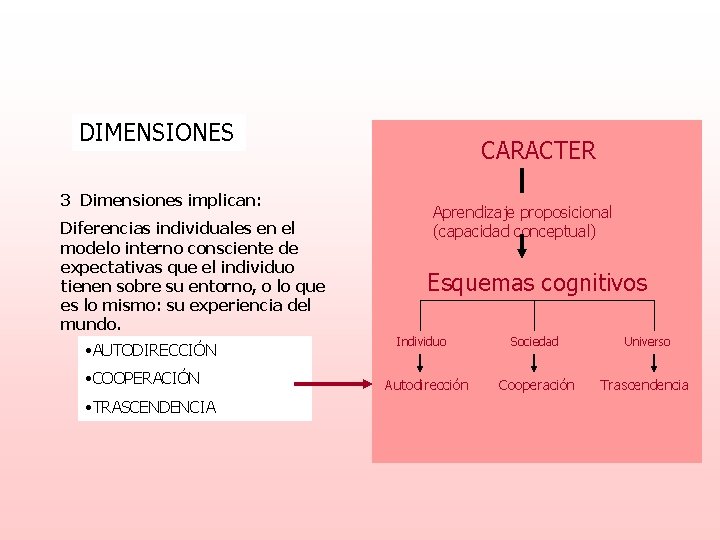 DIMENSIONES

3 Dimensiones implican:

Diferencias individuales en el modelo interno consciente de expectativas que el individuo tienen sobre su entorno, o lo que es lo mismo: su experiencia del mundo.

•AUTODIRECCIÓN

•COOPERACIÓN

•TRASCENDENCIA

CARACTER

Aprendizaje proposicional (capacidad conceptual)

Esquemas cognitivos

Individuo

Sociedad

Universo

Autodirección

Cooperación

Trascendencia